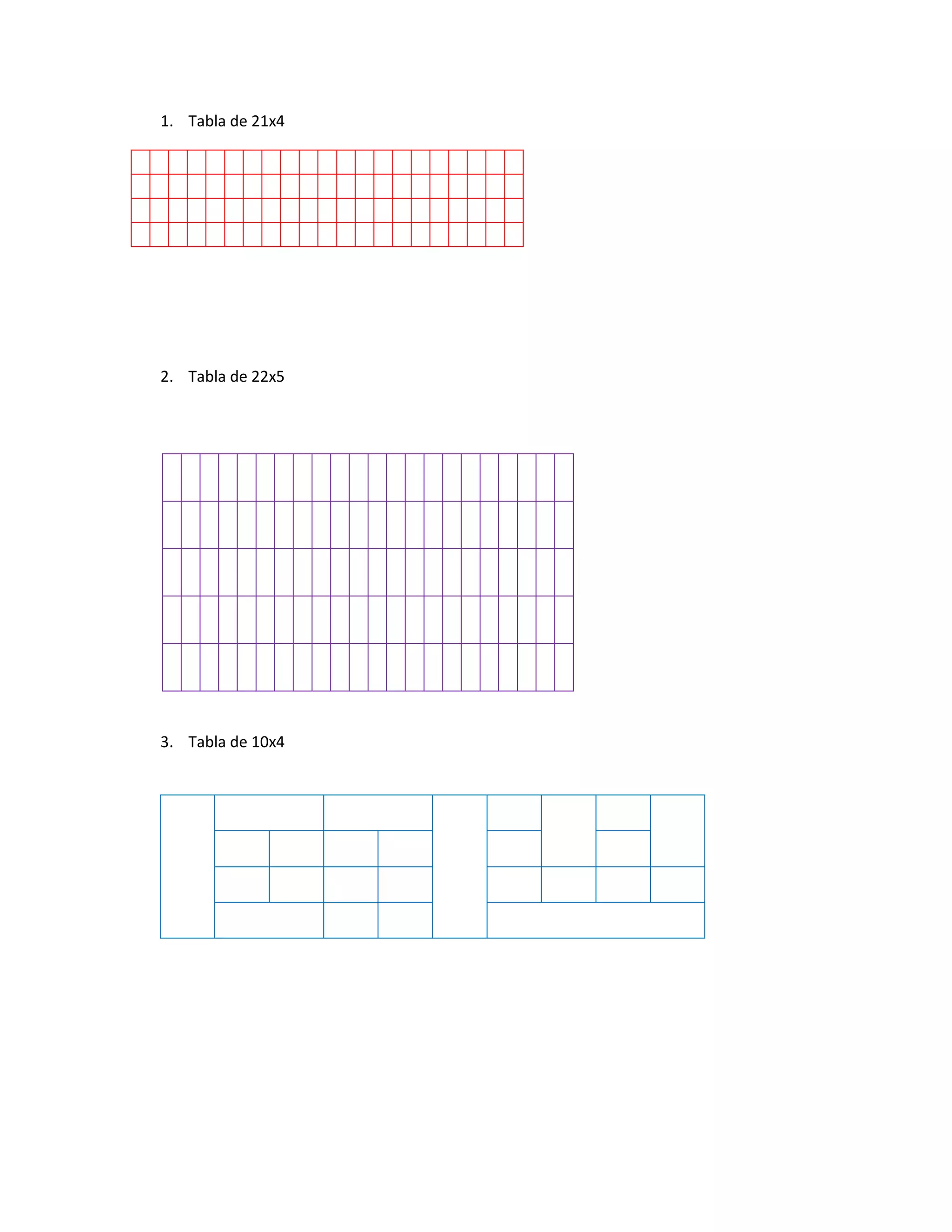 1. Tabla de 21x4

2. Tabla de 22x5

3. Tabla de 10x4